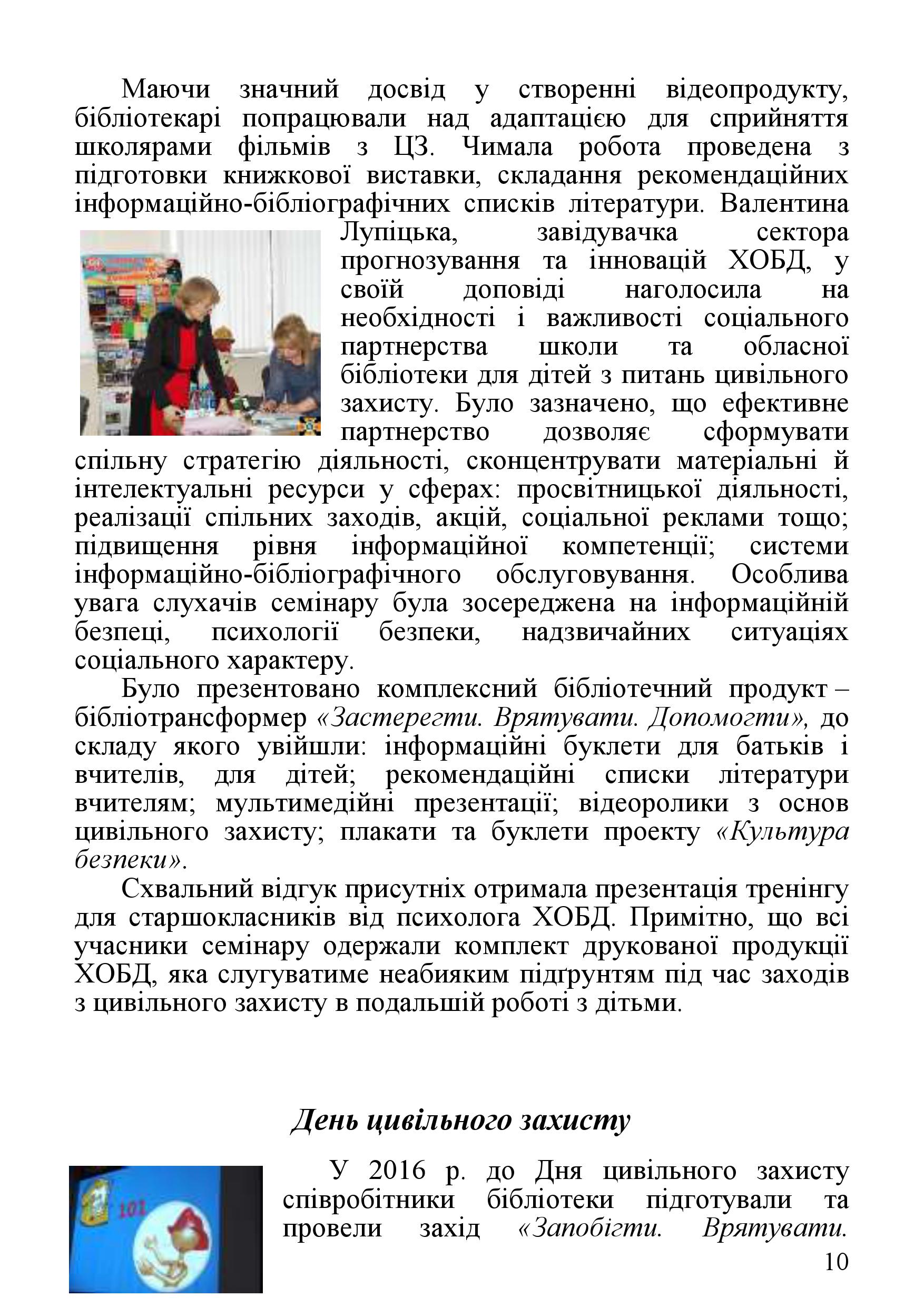 Маючи значний досвід у створенні відеопродукту, бібліотекарі попрацювали над адаптацією для сприйняття школярами фільмів з ЦЗ. Чимала робота проведена з підготовки книжкової виставки, складання рекомендаційних інформаційно-бібліографічних списків літератури. Валентина Лупіцька, завідувачка сектора прогнозування та інновацій ХОБД, у своїй доповіді наголосила на необхідності і важливості соціального партнерства школи та обласної бібліотеки для дітей з питань цивільного захисту. Було зазначено, що ефективне партнерство дозволяє сформувати спільну стратегію діяльності, сконцентрувати матеріальні й інтелектуальні ресурси у сферах: просвітницької діяльності, реалізації спільних заходів, акцій, соціальної реклами тощо; підвищення рівня інформаційної компетенції; системи інформаційно-бібліографічного обслуговування. Особлива увага слухачів семінару була зосереджена на інформаційній безпеці, психології безпеки, надзвичайних ситуаціях соціального характеру.

Було презентовано комплексний бібліотечний продукт – бібліотрансформер «Застерегти. Врятувати. Допомогти», до складу якого увійшли: інформаційні буклети для батьків і вчителів, для дітей; рекомендаційні списки літератури вчителям; мультимедійні презентації; відеоролики з основ цивільного захисту; плакати та буклети проекту «Культура безпеки».

Схвальний відгук присутніх отримала презентація тренінгу для старшокласників від психолога ХОБД. Примітно, що всі учасники семінару одержали комплект друкованої продукції ХОБД, яка слугуватиме неабияким підґрунтям під час заходів з цивільного захисту в подальшій роботі з дітьми.

День цивільного захисту

101

У 2016 р. до Дня цивільного захисту співробітники бібліотеки підготували та провели захід «Запобігти. Врятувати.

10